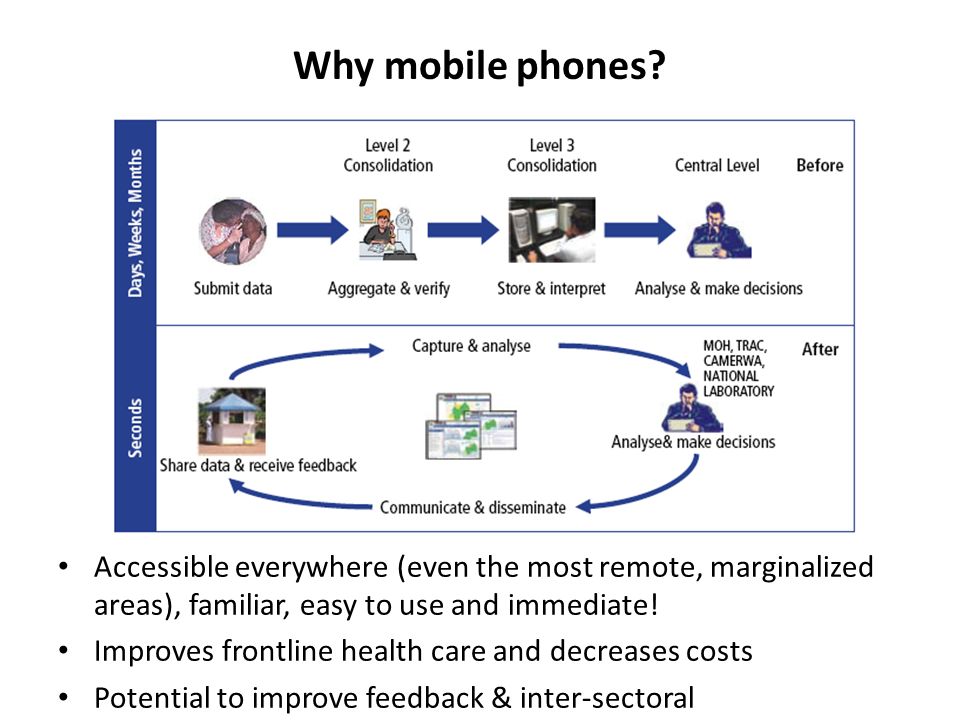 Why mobile phones?

Days, Weeks, Months

Level 2 Consolidation

Level 3 Consolidation

Central Level

Before

Submit data

Aggregate & verify

Store & interpret

Analyse & make decisions

Seconds

Capture & analyse

MOH, TRAC, CAMERWA, NATIONAL LABORATORY

After

Share data & receive feedback

Analyse& make decisions

Communicate & disseminate

• Accessible everywhere (even the most remote, marginalized areas), familiar, easy to use and immediate!

• Improves frontline health care and decreases costs

• Potential to improve feedback & inter-sectoral